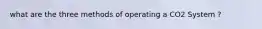 what are the three methods of operating a CO2 System ?